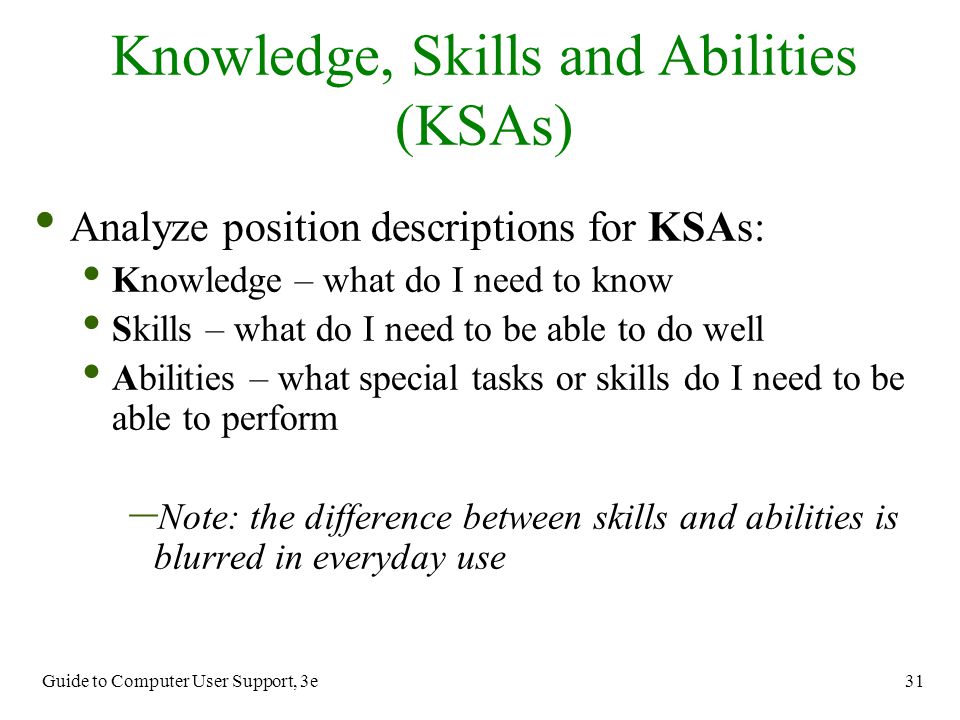 Knowledge, Skills and Abilities (KSAs)

• Analyze position descriptions for KSAs:
• Knowledge – what do I need to know
• Skills – what do I need to be able to do well
• Abilities – what special tasks or skills do I need to be able to perform

–Note: the difference between skills and abilities is blurred in everyday use

Guide to Computer User Support, 3e

31